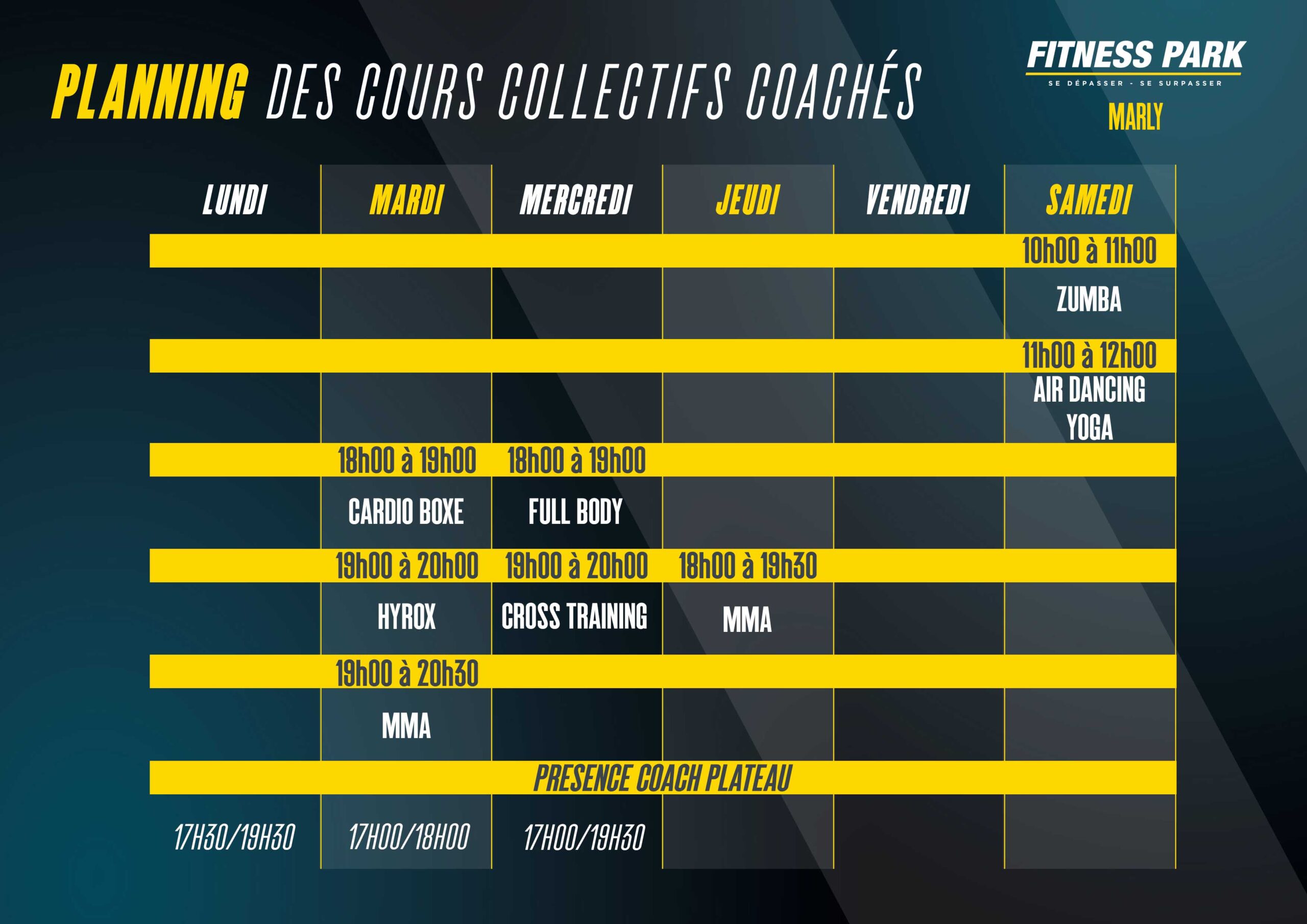 PLANNING DES COURS COLLECTIFS COACHÉS

FITNESS PARK
SE DÉPASSER - SE SURPASSER
MARLY

| LUNDI | MARDI | MERCREDI | JEUDI | VENDREDI | SAMEDI |
|---|---|---|---|---|---|
| | | | | | 10h00 à 11h00 |
| | | | | | ZUMBA |
| | | | | | 11h00 à 12h00 |
| | | | | | AIR DANCING YOGA |
| | 18h00 à 19h00 | 18h00 à 19h00 | | | |
| | CARDIO BOXE | FULL BODY | | | |
| | 19h00 à 20h00 | 19h00 à 20h00 | 18h00 à 19h30 | | |
| | HYROX | CROSS TRAINING | MMA | | |
| | 19h00 à 20h30 | | | | |
| | MMA | | | | |
| PRESENCE COACH PLATEAU | | | | | |
| 17H30/19H30 | 17H00/18H00 | 17H00/19H30 | | | |